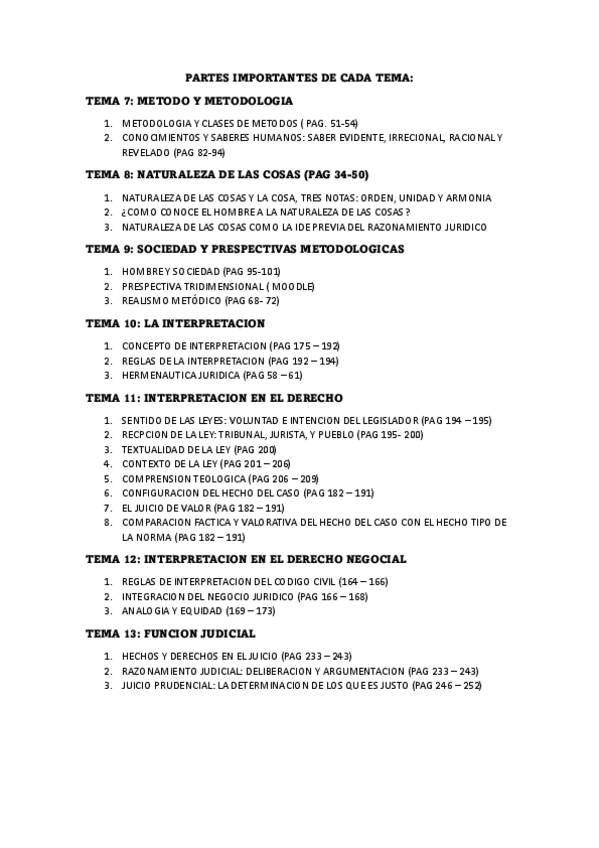 PARTES IMPORTANTES DE CADA TEMA:

TEMA 7: METODO Y METODOLOGIA

1. METODOLOGIA Y CLASES DE METODOS ( PAG. 51-54)
2. CONOCIMIENTOS Y SABERES HUMANOS: SABER EVIDENTE, IRRECIONAL, RACIONAL Y REVELADO (PAG 82-94)

TEMA 8: NATURALEZA DE LAS COSAS (PAG 34-50)

1. NATURALEZA DE LAS COSAS Y LA COSA, TRES NOTAS: ORDEN, UNIDAD Y ARMONIA
2. ¿COMO CONOCE EL HOMBRE A LA NATURALEZA DE LAS COSAS ?
3. NATURALEZA DE LAS COSAS COMO LA IDE PREVIA DEL RAZONAMIENTO JURIDICO

TEMA 9: SOCIEDAD Y PRESPECTIVAS METODOLOGICAS

1. HOMBRE Y SOCIEDAD (PAG 95-101)
2. PRESPECTIVA TRIDIMENSIONAL ( MOODLE)
3. REALISMO METÓDICO (PAG 68- 72)

TEMA 10: LA INTERPRETACION

1. CONCEPTO DE INTERPRETACION (PAG 175 – 192)
2. REGLAS DE LA INTERPRETACION (PAG 192 – 194)
3. HERMENAUTICA JURIDICA (PAG 58 – 61)

TEMA 11: INTERPRETACION EN EL DERECHO

1. SENTIDO DE LAS LEYES: VOLUNTAD E INTENCION DEL LEGISLADOR (PAG 194 – 195)
2. RECPCION DE LA LEY: TRIBUNAL, JURISTA, Y PUEBLO (PAG 195- 200)
3. TEXTUALIDAD DE LA LEY (PAG 200)
4. CONTEXTO DE LA LEY (PAG 201 – 206)
5. COMPRENSION TEOLOGICA (PAG 206 – 209)
6. CONFIGURACION DEL HECHO DEL CASO (PAG 182 – 191)
7. EL JUICIO DE VALOR (PAG 182 – 191)
8. COMPARACION FACTICA Y VALORATIVA DEL HECHO DEL CASO CON EL HECHO TIPO DE LA NORMA (PAG 182 – 191)

TEMA 12: INTERPRETACION EN EL DERECHO NEGOCIAL

1. REGLAS DE INTERPRETACION DEL CODIGO CIVIL (164 – 166)
2. INTEGRACION DEL NEGOCIO JURIDICO (PAG 166 – 168)
3. ANALOGIA Y EQUIDAD (169 – 173)

TEMA 13: FUNCION JUDICIAL

1. HECHOS Y DERECHOS EN EL JUICIO (PAG 233 – 243)
2. RAZONAMIENTO JUDICIAL: DELIBERACION Y ARGUMENTACION (PAG 233 – 243)
3. JUICIO PRUDENCIAL: LA DETERMINACION DE LOS QUE ES JUSTO (PAG 246 – 252)